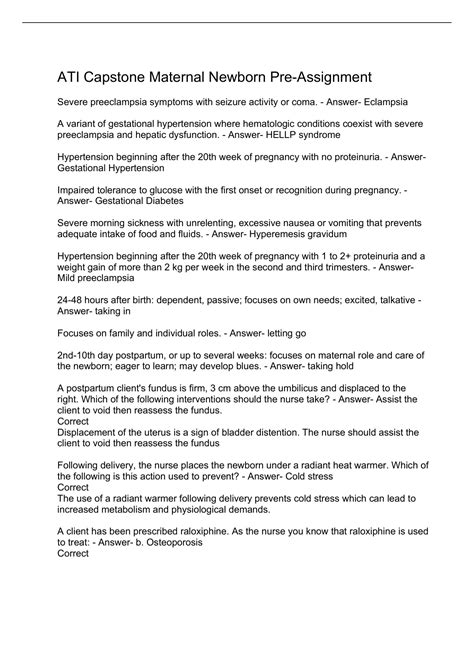 ATI Capstone Maternal Newborn Pre-Assignment

Severe preeclampsia symptoms with seizure activity or coma. - Answer- Eclampsia

A variant of gestational hypertension where hematologic conditions coexist with severe preeclampsia and hepatic dysfunction. - Answer- HELLP syndrome

Hypertension beginning after the 20th week of pregnancy with no proteinuria. - Answer- Gestational Hypertension

Impaired tolerance to glucose with the first onset or recognition during pregnancy. - Answer- Gestational Diabetes

Severe morning sickness with unrelenting, excessive nausea or vomiting that prevents adequate intake of food and fluids. - Answer- Hyperemesis gravidum

Hypertension beginning after the 20th week of pregnancy with 1 to 2+ proteinuria and a weight gain of more than 2 kg per week in the second and third trimesters. - Answer- Mild preeclampsia

24-48 hours after birth: dependent, passive; focuses on own needs; excited, talkative - Answer- taking in

Focuses on family and individual roles. - Answer- letting go

2nd-10th day postpartum, or up to several weeks: focuses on maternal role and care of the newborn; eager to learn; may develop blues. - Answer- taking hold

A postpartum client's fundus is firm, 3 cm above the umbilicus and displaced to the right. Which of the following interventions should the nurse take? - Answer- Assist the client to void then reassess the fundus.
Correct
Displacement of the uterus is a sign of bladder distention. The nurse should assist the client to void then reassess the fundus

Following delivery, the nurse places the newborn under a radiant heat warmer. Which of the following is this action used to prevent? - Answer- Cold stress
Correct
The use of a radiant warmer following delivery prevents cold stress which can lead to increased metabolism and physiological demands.

A client has been prescribed raloxiphine. As the nurse you know that raloxiphine is used to treat: - Answer- b. Osteoporosis
Correct